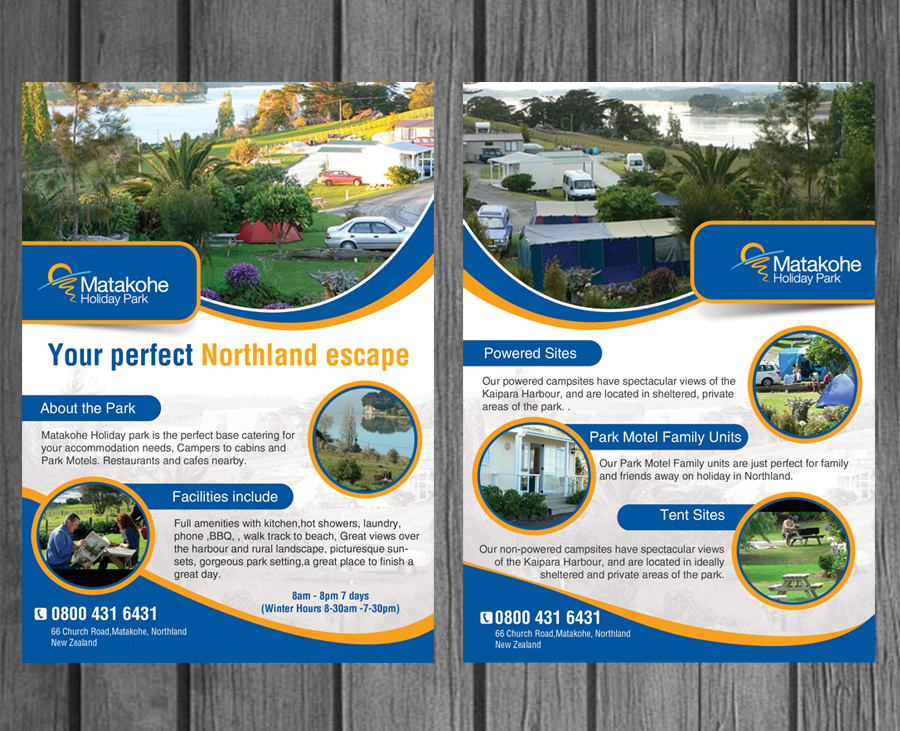 Matakohe
Holiday Park

Your perfect Northland escape

About the Park

Matakohe Holiday park is the perfect base catering for your accommodation needs, Campers to cabins and Park Motels. Restaurants and cafes nearby.

Facilities include

Full amenities with kitchen,hot showers, laundry, phone ,BBQ, , walk track to beach, Great views over the harbour and rural landscape, picturesque sunsets, gorgeous park setting,a great place to finish a great day.

8am - 8pm 7 days
(Winter Hours 8-30am -7-30pm)

0800 431 6431
66 Church Road,Matakohe, Northland
New Zealand

Matakohe
Holiday Park

Powered Sites

Our powered campsites have spectacular views of the Kaipara Harbour, and are located in sheltered, private areas of the park. .

Park Motel Family Units

Our Park Motel Family units are just perfect for family and friends away on holiday in Northland.

Tent Sites

Our non-powered campsites have spectacular views of the Kaipara Harbour, and are located in ideally sheltered and private areas of the park.

0800 431 6431
66 Church Road,Matakohe, Northland
New Zealand